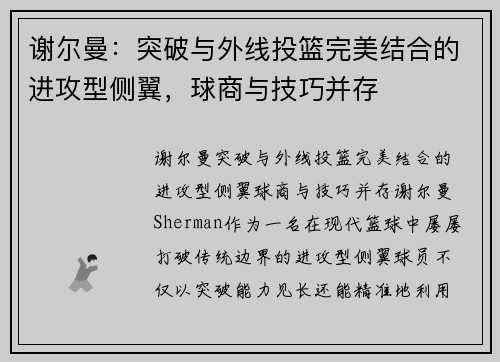 谢尔曼：突破与外线投篮完美结合的进攻型侧翼，球商与技巧并存

谢尔曼突破与外线投篮完美结合的进攻型侧翼球商与技巧并存谢尔曼Sherman作为一名在现代篮球中屡屡打破传统边界的进攻型侧翼球员不仅以突破能力见长还能精准地利用